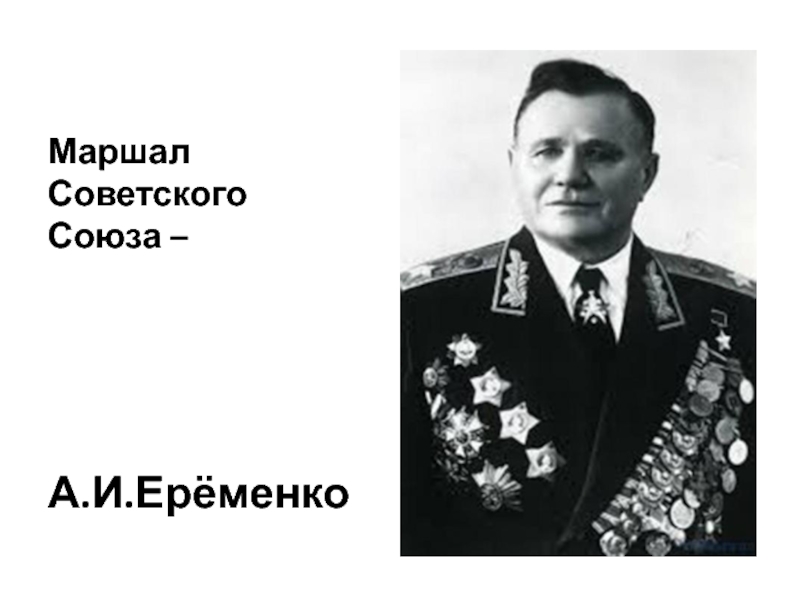 Маршал Советского Союза –

А.И.Ерёменко